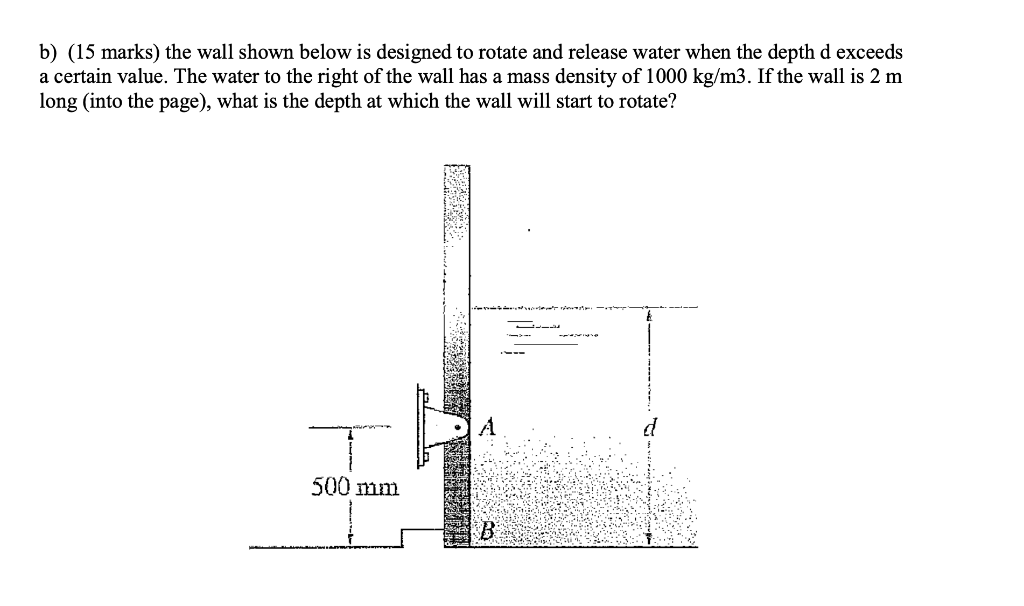 b) (15 marks) the wall shown below is designed to rotate and release water when the depth d exceeds a certain value. The water to the right of the wall has a mass density of 1000 kg/m3. If the wall is 2 m long (into the page), what is the depth at which the wall will start to rotate?

A

d

500 mm

B